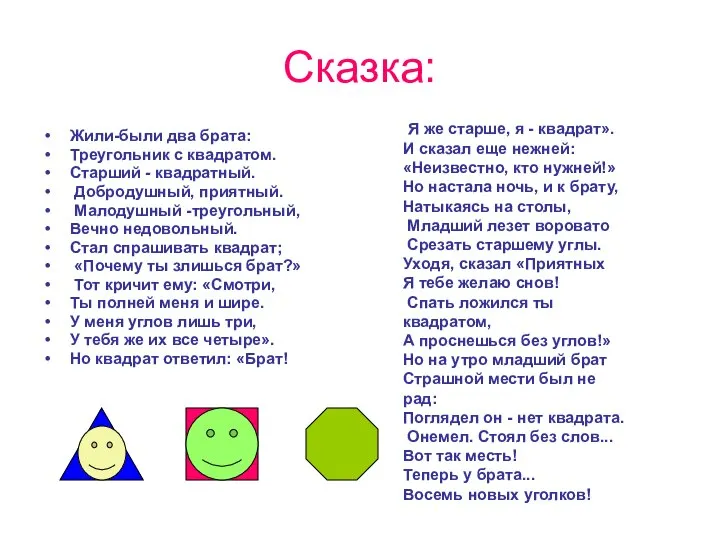 Сказка:

• Жили-были два брата:
• Треугольник с квадратом.
• Старший - квадратный.
• Добродушный, приятный.
• Малодушный -треугольный,
• Вечно недовольный.
• Стал спрашивать квадрат;
• «Почему ты злишься брат?»
• Тот кричит ему: «Смотри,
• Ты полней меня и шире.
• У меня углов лишь три,
• У тебя же их все четыре».
• Но квадрат ответил: «Брат!

Я же старше, я - квадрат».
И сказал еще нежней:
«Неизвестно, кто нужней!»
Но настала ночь, и к брату,
Натыкаясь на столы,
Младший лезет воровато
Срезать старшему углы.
Уходя, сказал «Приятных
Я тебе желаю снов!
Спать ложился ты квадратом,
А проснешься без углов!»
Но на утро младший брат
Страшной мести был не рад:
Поглядел он - нет квадрата.
Онемел. Стоял без слов...
Вот так месть!
Теперь у брата...
Восемь новых уголков!